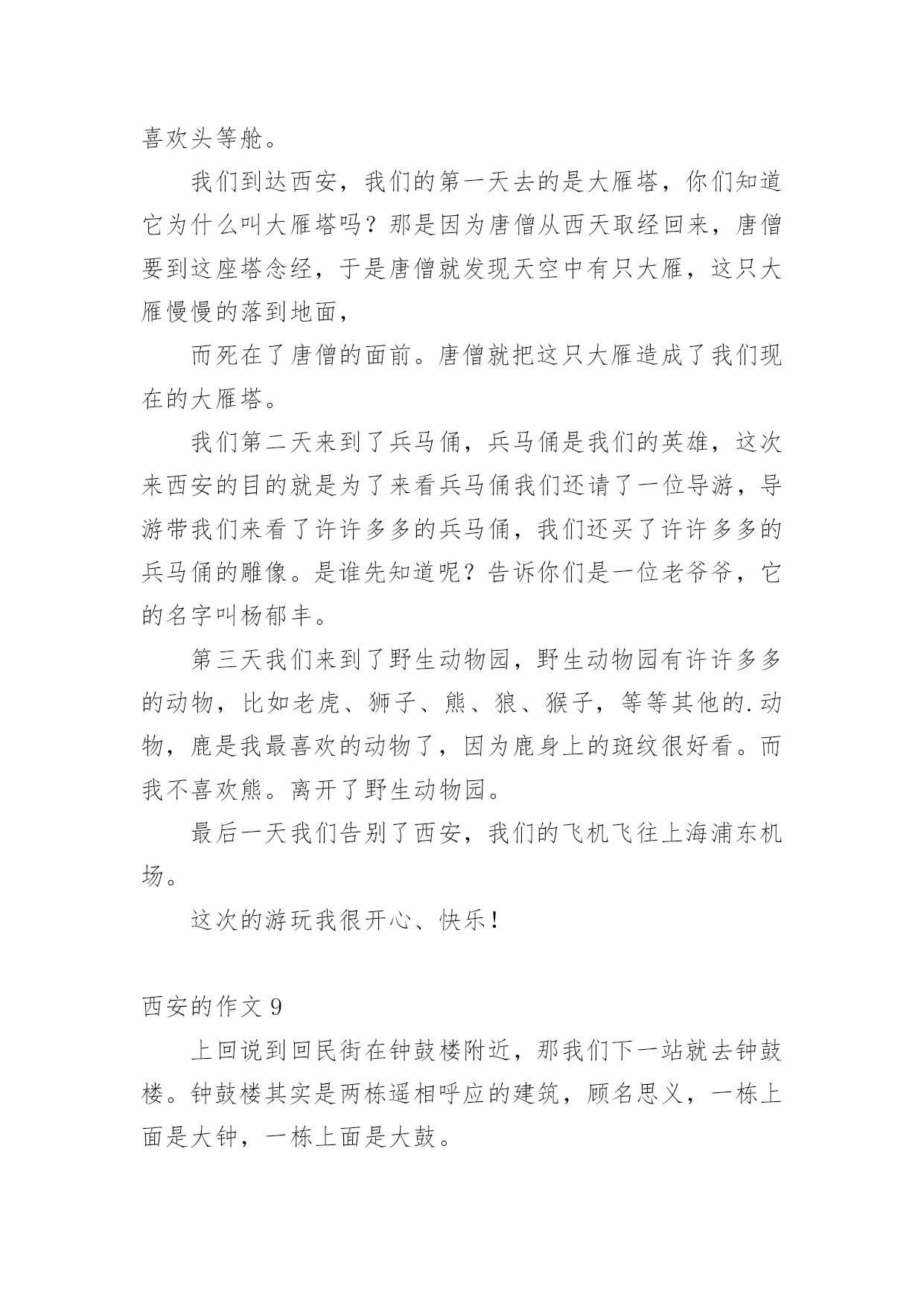 喜欢头等舱。

我们到达西安，我们的第一天去的是大雁塔，你们知道它为什么叫大雁塔吗？那是因为唐僧从西天取经回来，唐僧要到这座塔念经，于是唐僧就发现天空中有只大雁，这只大雁慢慢的落到地面，

而死在了唐僧的面前。唐僧就把这只大雁造成了我们现在的大雁塔。

我们第二天来到了兵马俑，兵马俑是我们的英雄，这次来西安的目的就是为了来看兵马俑我们还请了一位导游，导游带我们来看了许许多多的兵马俑，我们还买了许许多多的兵马俑的雕像。是谁先知道呢？告诉你们是一位老爷爷，它的名字叫杨郁丰。

第三天我们来到了野生动物园，野生动物园有许许多多的动物，比如老虎、狮子、熊、狼、猴子，等等其他的.动物，鹿是我最喜欢的动物了，因为鹿身上的斑纹很好看。而我不喜欢熊。离开了野生动物园。

最后一天我们告别了西安，我们的飞机飞往上海浦东机场。

这次的游玩我很开心、快乐！

西安的作文 9

上回说到回民街在钟鼓楼附近，那我们下一站就去钟鼓楼。钟鼓楼其实是两栋遥相呼应的建筑，顾名思义，一栋上面是大钟，一栋上面是大鼓。